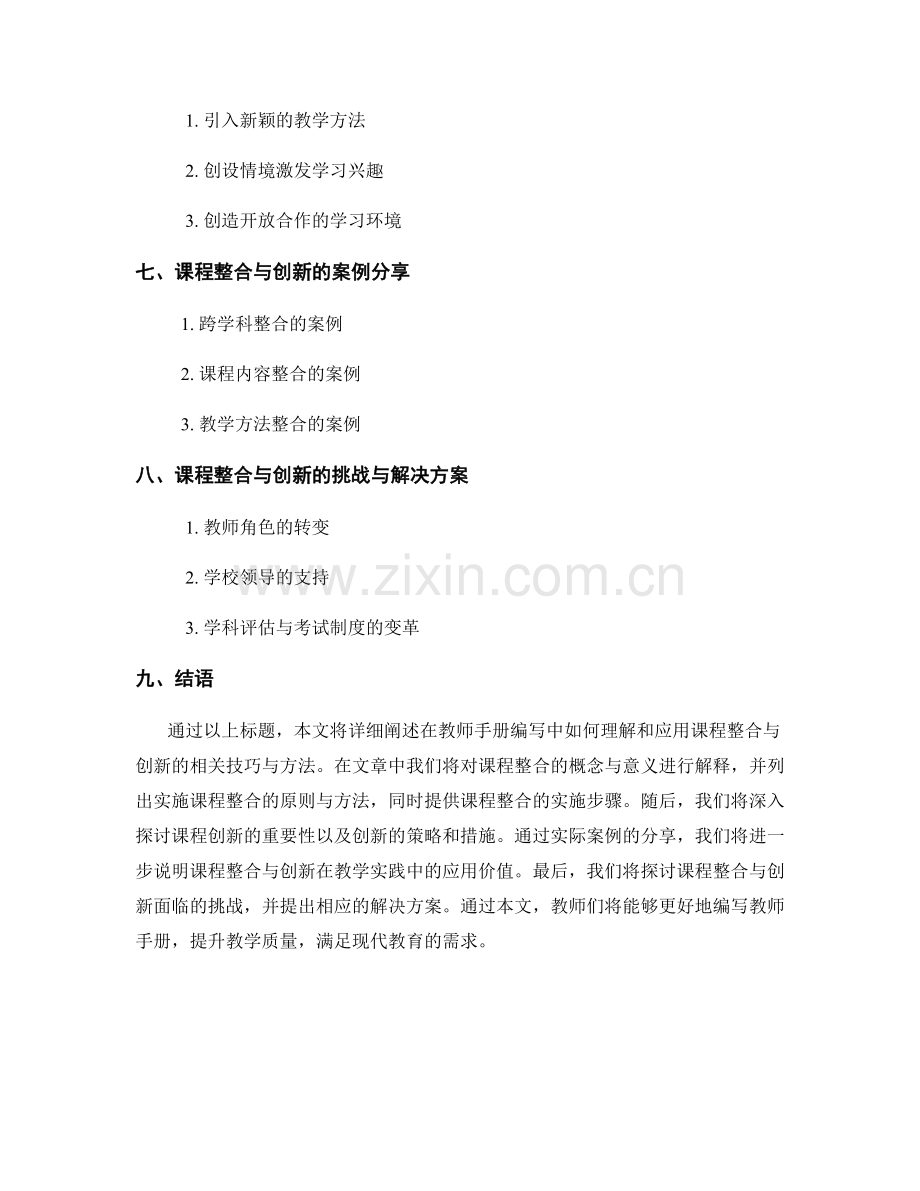 1. 引入新颖的教学方法

2. 创设情境激发学习兴趣

3. 创造开放合作的学习环境

七、课程整合与创新的案例分享

1. 跨学科整合的案例

2. 课程内容整合的案例

3. 教学方法整合的案例

八、课程整合与创新的挑战与解决方案

1. 教师角色的转变

2. 学校领导的支持

3. 学科评估与考试制度的变革

www.zixin.com.cn

九、结语

通过以上标题，本文将详细阐述在教师手册编写中如何理解和应用课程整合与创新的相关技巧与方法。在文章中我们将对课程整合的概念与意义进行解释，并列出实施课程整合的原则与方法，同时提供课程整合的实施步骤。随后，我们将深入探讨课程创新的重要性以及创新的策略和措施。通过实际案例的分享，我们将进一步说明课程整合与创新在教学实践中的应用价值。最后，我们将探讨课程整合与创新面临的挑战，并提出相应的解决方案。通过本文，教师们将能够更好地编写教师手册，提升教学质量，满足现代教育的需求。